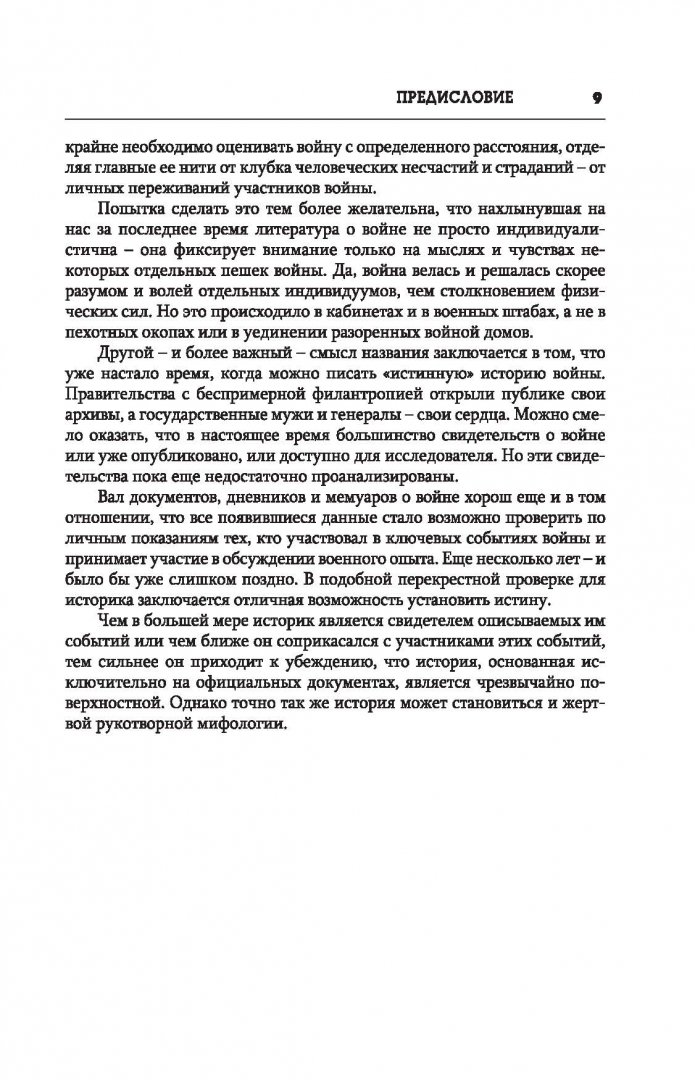 ПРЕДИСЛОВИЕ 9

крайне необходимо оценивать войну с определенного расстояния, отделяя главные ее нити от клубка человеческих несчастий и страданий – от личных переживаний участников войны.

Попытка сделать это тем более желательна, что нахлынувшая на нас за последнее время литература о войне не просто индивидуалистична – она фиксирует внимание только на мыслях и чувствах некоторых отдельных пешек войны. Да, война велась и решалась скорее разумом и волей отдельных индивидуумов, чем столкновением физических сил. Но это происходило в кабинетах и в военных штабах, а не в пехотных окопах или в уединении разоренных войной домов.

Другой – и более важный – смысл названия заключается в том, что уже настало время, когда можно писать «истинную» историю войны. Правительства с беспримерной филантропией открыли публике свои архивы, а государственные мужи и генералы – свои сердца. Можно смело оказать, что в настоящее время большинство свидетельств о войне или уже опубликовано, или доступно для исследователя. Но эти свидетельства пока еще недостаточно проанализированы.

Вал документов, дневников и мемуаров о войне хорош еще и в том отношении, что все появившиеся данные стало возможно проверить по личным показаниям тех, кто участвовал в ключевых событиях войны и принимает участие в обсуждении военного опыта. Еще несколько лет – и было бы уже слишком поздно. В подобной перекрестной проверке для историка заключается отличная возможность установить истину.

Чем в большей мере историк является свидетелем описываемых им событий или чем ближе он соприкасался с участниками этих событий, тем сильнее он приходит к убеждению, что история, основанная исключительно на официальных документах, является чрезвычайно поверхностной. Однако точно так же история может становиться и жертвой рукотворной мифологии.